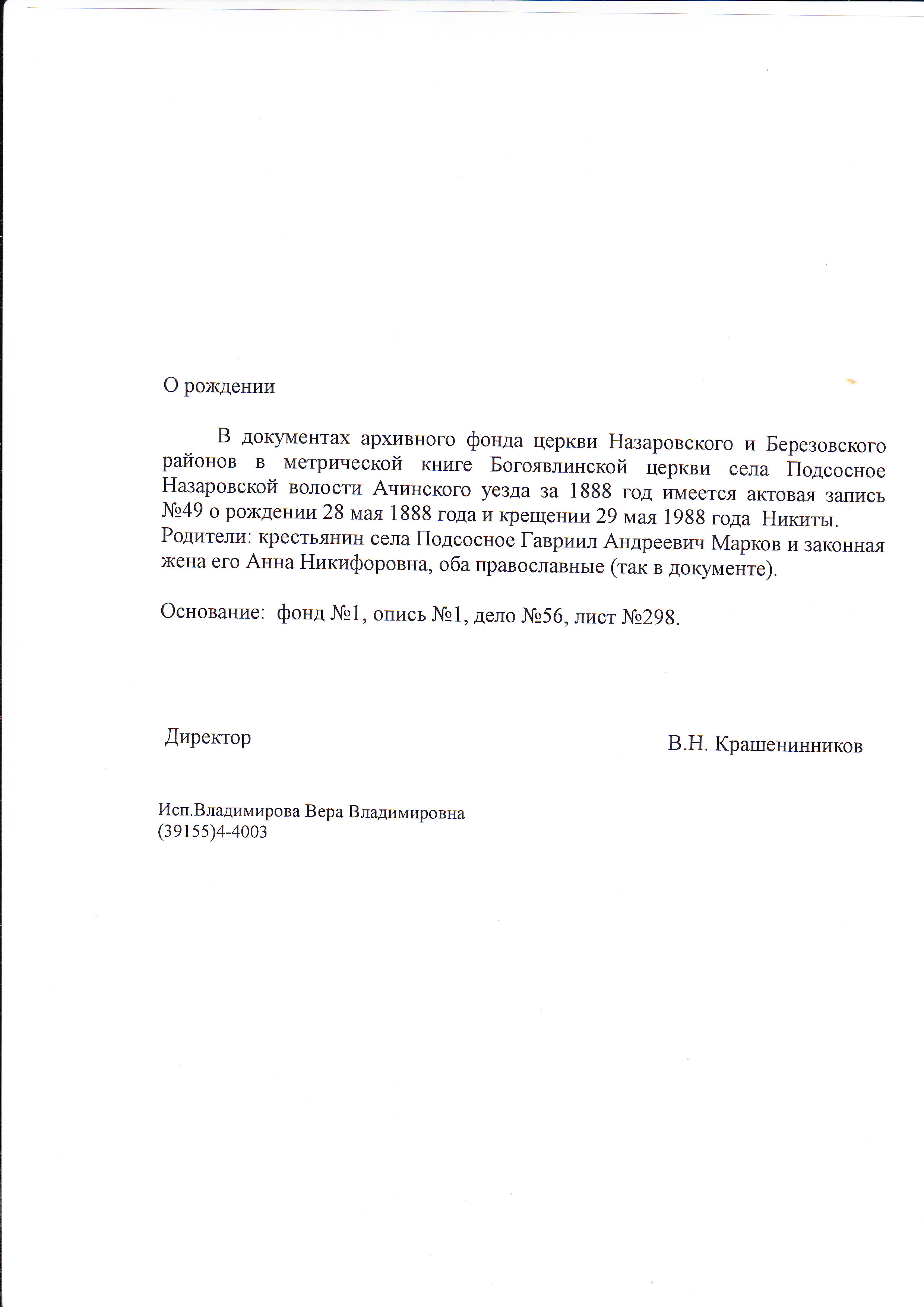 О рождении

В документах архивного фонда церкви Назаровского и Березовского районов в метрической книге Богоявлинской церкви села Подсосное Назаровской волости Ачинского уезда за 1888 год имеется актовая запись №49 о рождении 28 мая 1888 года и крещении 29 мая 1988 года Никиты. Родители: крестьянин села Подсосное Гавриил Андреевич Марков и законная жена его Анна Никифоровна, оба православные (так в документе).

Основание: фонд №1, опись №1, дело №56, лист №298.

Директор

В.Н. Крашенинников

Исп.Владимирова Вера Владимировна
(39155)4-4003